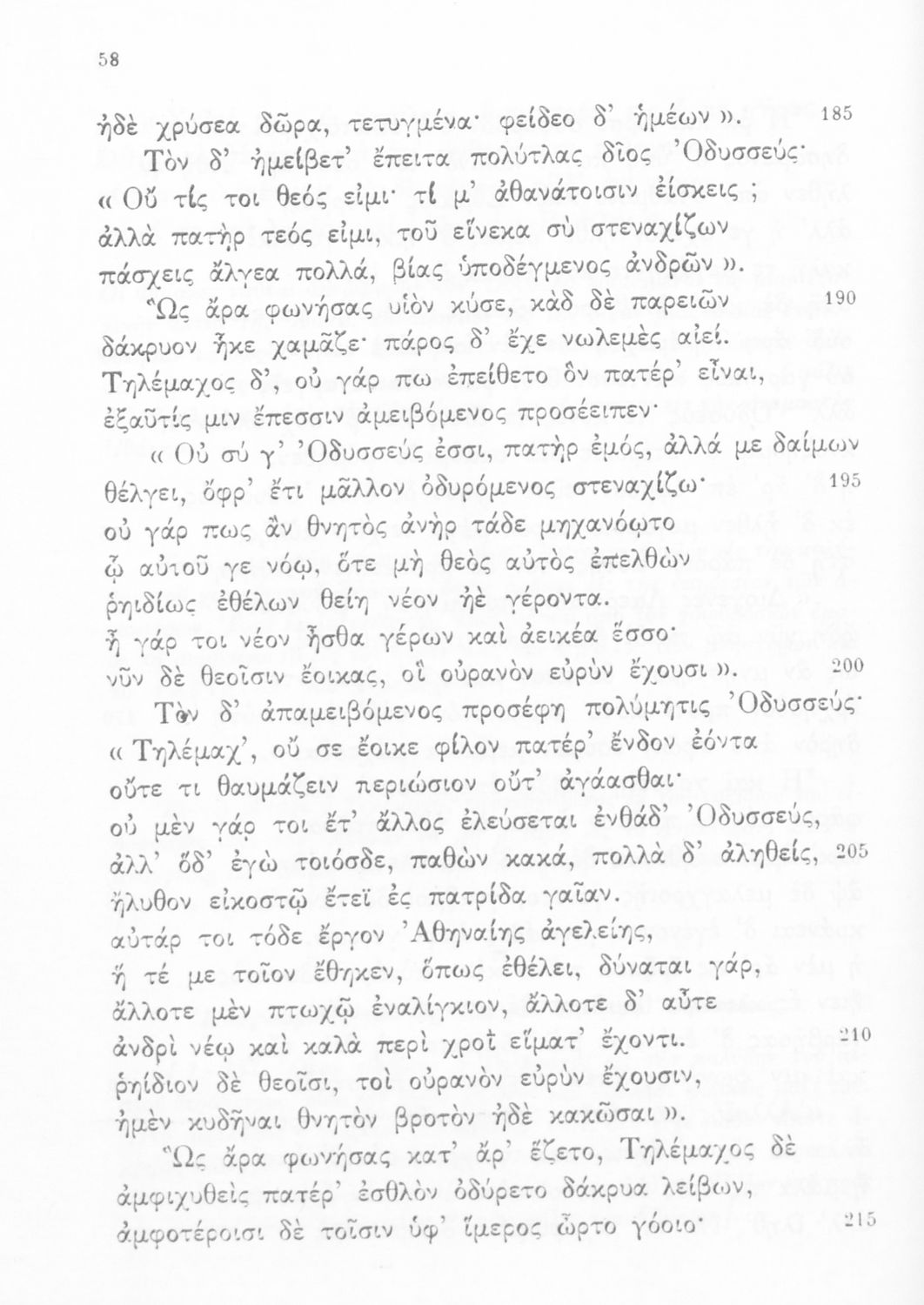 58

ἠδὲ χρύσεα δῶρα, τετυγμένα· φείδεο δ' ἡμέων ». 185

Τὸν δ' ἠμείβετ' ἔπειτα πολύτλας δῖος Ὀδυσσεύς·
« Οὔ τίς τοι θεός εἰμι· τί μ' ἀθανάτοισιν ἐίσκεις ;
ἀλλὰ πατὴρ τεός εἰμι, τοῦ εἵνεκα σὺ στεναχίζων
πάσχεις ἄλγεα πολλά, βίας ὑποδέγμενος ἀνδρῶν ».

Ὣς ἄρα φωνήσας υἱὸν κύσε, κὰδ δὲ παρειῶν 190
δάκρυον ἧκε χαμᾶζε· πάρος δ' ἔχε νωλεμὲς αἰεί.
Τηλέμαχος δ', οὐ γάρ πω ἐπείθετο ὃν πατέρ' εἶναι,
ἐξαῦτίς μιν ἔπεσσιν ἀμειβόμενος προσέειπεν·

« Οὐ σύ γ' Ὀδυσσεύς ἐσσι, πατὴρ ἐμός, ἀλλά με δαίμων
θέλγει, ὄφρ' ἔτι μᾶλλον ὀδυρόμενος στεναχίζω· 195
οὐ γάρ πως ἂν θνητὸς ἀνὴρ τάδε μηχανόῳτο
ᾧ αὐτοῦ γε νόῳ, ὅτε μὴ θεὸς αὐτὸς ἐπελθὼν
ῥηιδίως ἐθέλων θείη νέον ἠὲ γέροντα.
ἦ γάρ τοι νέον ἦσθα γέρων καὶ ἀεικέα ἕσσο·
νῦν δὲ θεοῖσιν ἔοικας, οἳ οὐρανὸν εὐρὺν ἔχουσι ». 200

Τὸν δ' ἀπαμειβόμενος προσέφη πολύμητις Ὀδυσσεύς·
« Τηλέμαχ', οὔ σε ἔοικε φίλον πατέρ' ἔνδον ἐόντα
οὔτε τι θαυμάζειν περιώσιον οὔτ' ἀγάασθαι·
οὐ μὲν γάρ τοι ἔτ' ἄλλος ἐλεύσεται ἐνθάδ' Ὀδυσσεύς,
ἀλλ' ὅδ' ἐγὼ τοιόσδε, παθὼν κακά, πολλὰ δ' ἀληθείς, 205
ἤλυθον εἰκοστῷ ἔτεϊ ἐς πατρίδα γαῖαν.
αὐτάρ τοι τόδε ἔργον Ἀθηναίης ἀγελείης,
ἥ τέ με τοῖον ἔθηκεν, ὅπως ἐθέλει, δύναται γάρ,
ἄλλοτε μὲν πτωχῷ ἐναλίγκιον, ἄλλοτε δ' αὖτε
ἀνδρὶ νέῳ καὶ καλὰ περὶ χροῒ εἵματ' ἔχοντι. 210
ῥηίδιον δὲ θεοῖσι, τοὶ οὐρανὸν εὐρὺν ἔχουσιν,
ἠμὲν κυδῆναι θνητὸν βροτὸν ἠδὲ κακῶσαι ».

Ὣς ἄρα φωνήσας κατ' ἄρ' ἕζετο, Τηλέμαχος δὲ
ἀμφιχυθεὶς πατέρ' ἐσθλὸν ὀδύρετο δάκρυα λείβων,
ἀμφοτέροισι δὲ τοῖσιν ὑφ' ἵμερος ὦρτο γόοιο· 215